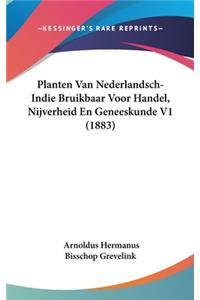 —KESSINGER'S RARE REPRINTS—

Planten Van Nederlandsch-Indie Bruikbaar Voor Handel, Nijverheid En Geneeskunde V1 (1883)

Arnoldus Hermanus Bisschop Grevelink